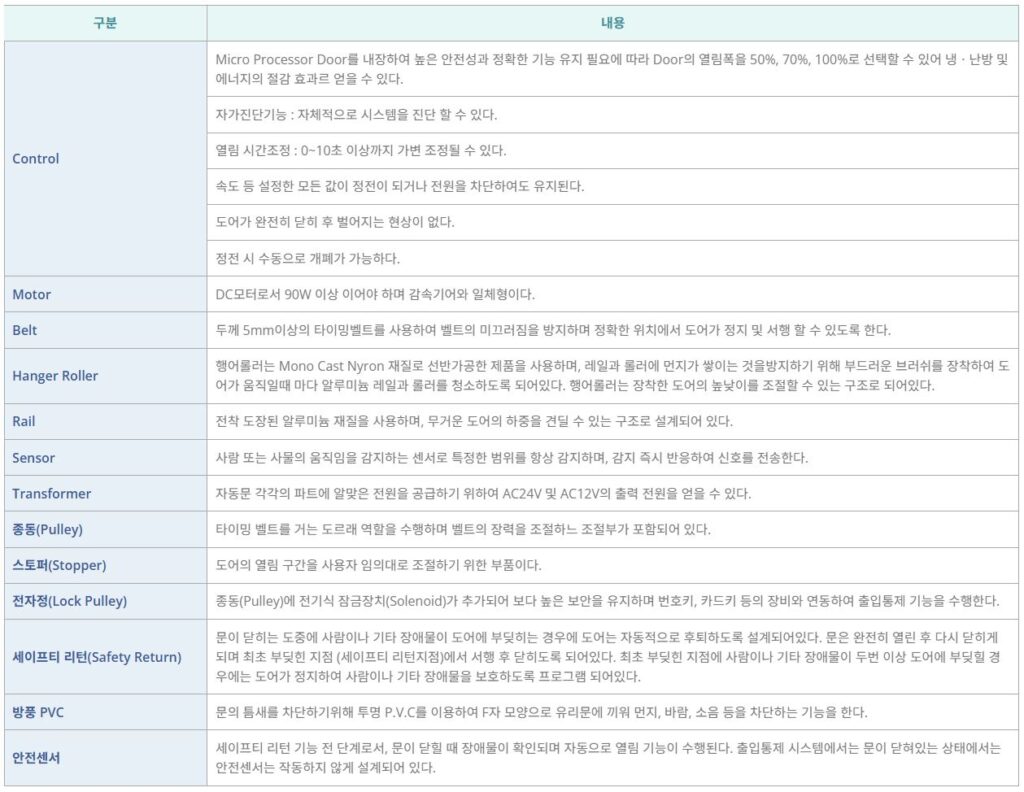 | 구분 | 내용 |
|---|---|
| Control | Micro Processor Door를 내장하여 높은 안전성과 정확한 기능 유지 필요에 따라 Door의 열림폭을 50%, 70%, 100%로 선택할 수 있어 냉 · 난방 및 에너지의 절감 효과르 얻을 수 있다. |
| | 자가진단기능 : 자체적으로 시스템을 진단 할 수 있다. |
| | 열림 시간조정 : 0~10초 이상까지 가변 조정될 수 있다. |
| | 속도 등 설정한 모든 값이 정전이 되거나 전원을 차단하여도 유지된다. |
| | 도어가 완전히 닫히 후 벌어지는 현상이 없다. |
| | 정전 시 수동으로 개폐가 가능하다. |
| Motor | DC모터로서 90W 이상 이어야 하며 감속기어와 일체형이다. |
| Belt | 두께 5mm이상의 타이밍벨트를 사용하여 벨트의 미끄러짐을 방지하며 정확한 위치에서 도어가 정지 및 서행 할 수 있도록 한다. |
| Hanger Roller | 행어롤러는 Mono Cast Nyron 재질로 선반가공한 제품을 사용하며, 레일과 롤러에 먼지가 쌓이는 것을방지하기 위해 부드러운 브러쉬를 장착하여 도어가 움직일때 마다 알루미늄 레일과 롤러를 청소하도록 되어있다. 행어롤러는 장착한 도어의 높낮이를 조절할 수 있는 구조로 되어있다. |
| Rail | 전착 도장된 알루미늄 재질을 사용하며, 무거운 도어의 하중을 견딜 수 있는 구조로 설계되어 있다. |
| Sensor | 사람 또는 사물의 움직임을 감지하는 센서로 특정한 범위를 항상 감지하며, 감지 즉시 반응하여 신호를 전송한다. |
| Transformer | 자동문 각각의 파트에 알맞은 전원을 공급하기 위하여 AC24V 및 AC12V의 출력 전원을 얻을 수 있다. |
| 종동(Pulley) | 타이밍 벨트를 거는 도르래 역할을 수행하며 벨트의 장력을 조절하느 조절부가 포함되어 있다. |
| 스토퍼(Stopper) | 도어의 열림 구간을 사용자 임의대로 조절하기 위한 부품이다. |
| 전자정(Lock Pulley) | 종동(Pulley)에 전기식 잠금장치(Solenoid)가 추가되어 보다 높은 보안을 유지하며 번호키, 카드키 등의 장비와 연동하여 출입통제 기능을 수행한다. |
| 세이프티 리턴(Safety Return) | 문이 닫히는 도중에 사람이나 기타 장애물이 도어에 부딪히는 경우에 도어는 자동적으로 후퇴하도록 설계되어있다. 문은 완전히 열린 후 다시 닫히게 되며 최초 부딪힌 지점 (세이프티 리턴지점)에서 서행 후 닫히도록 되어있다. 최초 부딪힌 지점에 사람이나 기타 장애물이 두번 이상 도어에 부딪힐 경우에는 도어가 정지하여 사람이나 기타 장애물을 보호하도록 프로그램 되어있다. |
| 방풍 PVC | 문의 틈새를 차단하기위해 투명 P.V.C를 이용하여 F자 모양으로 유리문에 끼워 먼지, 바람, 소음 등을 차단하는 기능을 한다. |
| 안전센서 | 세이프티 리턴 기능 전 단계로서, 문이 닫힐 때 장애물이 확인되며 자동으로 열림 기능이 수행된다. 출입통제 시스템에서는 문이 닫혀있는 상태에서는 안전센서는 작동하지 않게 설계되어 있다. |